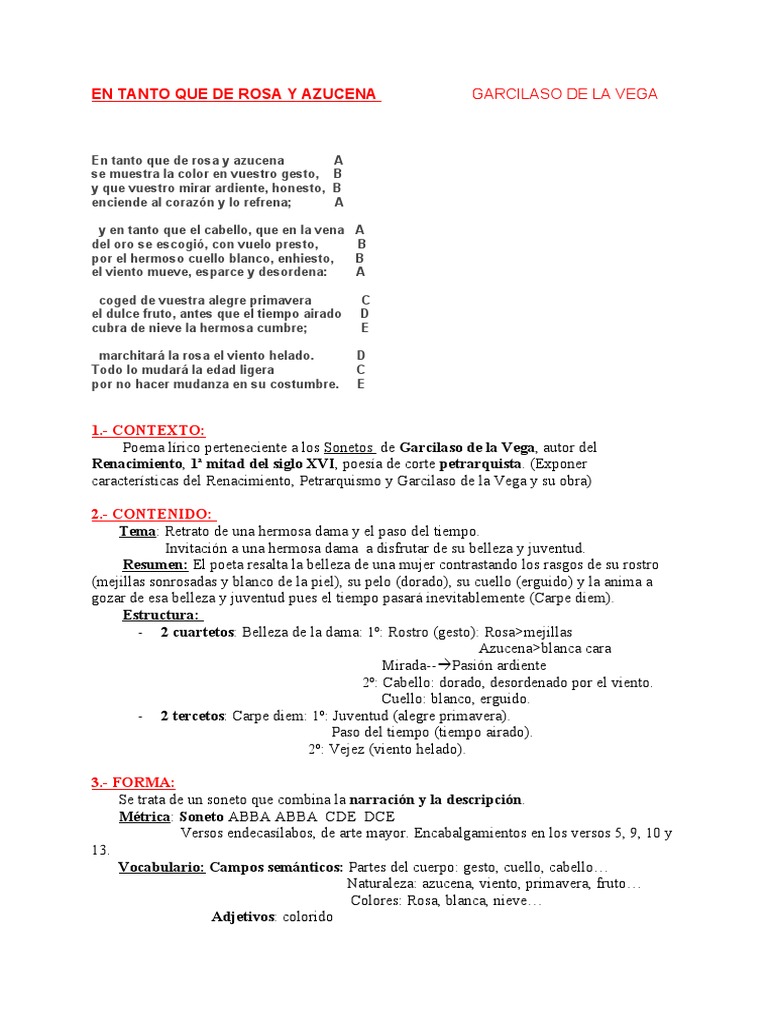 EN TANTO QUE DE ROSA Y AZUCENA GARCILASO DE LA VEGA

En tanto que de rosa y azucena A
se muestra la color en vuestro gesto, B
y que vuestro mirar ardiente, honesto, B
enciende al corazón y lo refrena; A

y en tanto que el cabello, que en la vena A
del oro se escogió, con vuelo presto, B
por el hermoso cuello blanco, enhiesto, B
el viento mueve, esparce y desordena: A

coged de vuestra alegre primavera C
el dulce fruto, antes que el tiempo airado D
cubra de nieve la hermosa cumbre; E

marchitará la rosa el viento helado. D
Todo lo mudará la edad ligera C
por no hacer mudanza en su costumbre. E

1.- CONTEXTO:
Poema lírico perteneciente a los Sonetos de Garcilaso de la Vega, autor del Renacimiento, 1ª mitad del siglo XVI, poesía de corte petrarquista. (Exponer características del Renacimiento, Petrarquismo y Garcilaso de la Vega y su obra)

2.- CONTENIDO:
Tema: Retrato de una hermosa dama y el paso del tiempo.
Invitación a una hermosa dama a disfrutar de su belleza y juventud.
Resumen: El poeta resalta la belleza de una mujer contrastando los rasgos de su rostro (mejillas sonrosadas y blanco de la piel), su pelo (dorado), su cuello (erguido) y la anima a gozar de esa belleza y juventud pues el tiempo pasará inevitablemente (Carpe diem).
Estructura:
- 2 cuartetos: Belleza de la dama: 1º: Rostro (gesto): Rosa>mejillas
Azucena>blanca cara
Mirada--→Pasión ardiente
2º: Cabello: dorado, desordenado por el viento.
Cuello: blanco, erguido.
- 2 tercetos: Carpe diem: 1º: Juventud (alegre primavera).
Paso del tiempo (tiempo airado).
2º: Vejez (viento helado).

3.- FORMA:
Se trata de un soneto que combina la narración y la descripción.
Métrica: Soneto ABBA ABBA CDE DCE
Versos endecasílabos, de arte mayor. Encabalgamientos en los versos 5, 9, 10 y 13.
Vocabulario: Campos semánticos: Partes del cuerpo: gesto, cuello, cabello…
Naturaleza: azucena, viento, primavera, fruto…
Colores: Rosa, blanca, nieve…
Adjetivos: colorido